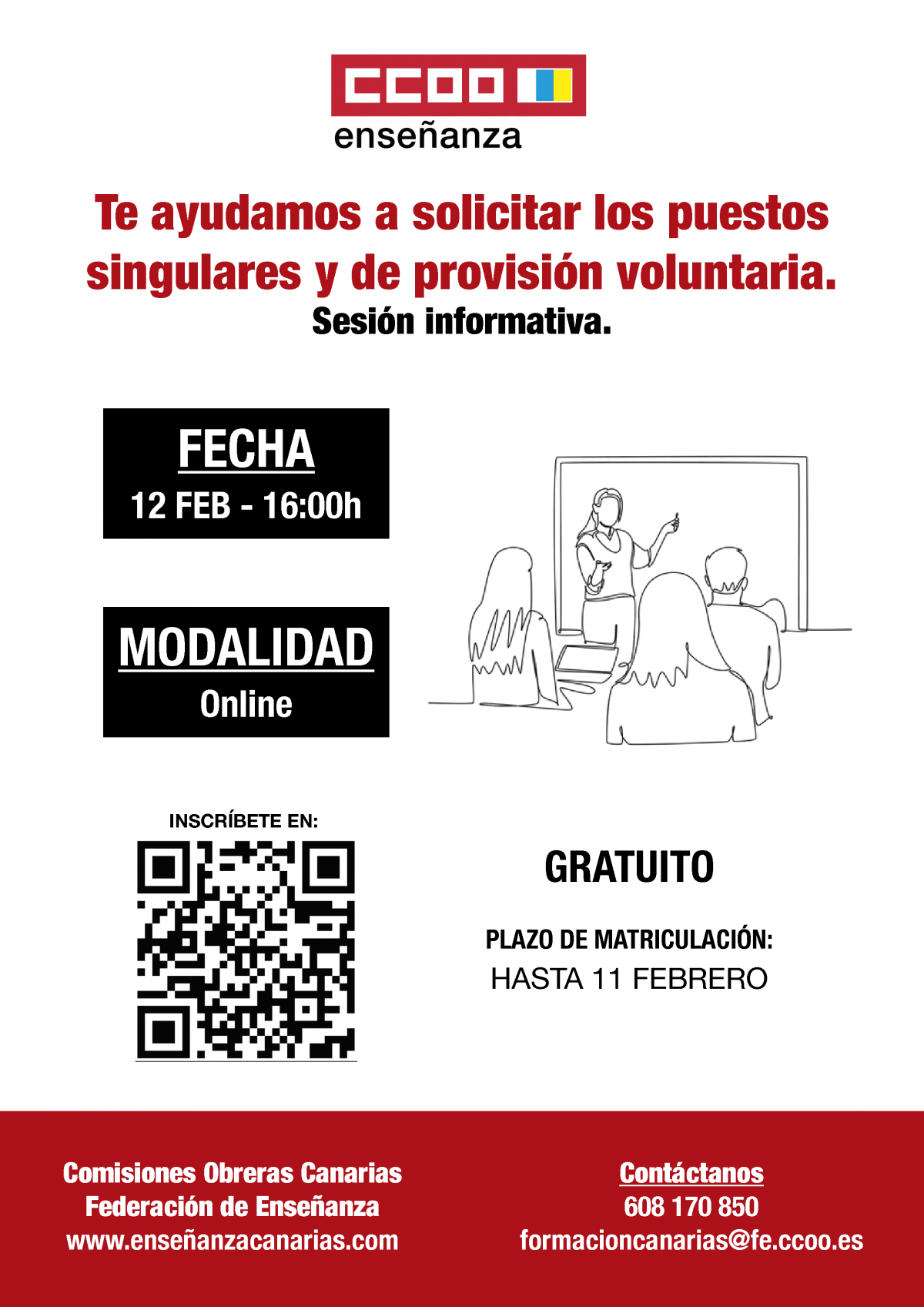 CCOO
enseñanza

Te ayudamos a solicitar los puestos singulares y de provisión voluntaria.
Sesión informativa.

FECHA
12 FEB - 16:00h

MODALIDAD
Online

INSCRÍBETE EN:

GRATUITO

PLAZO DE MATRICULACIÓN:
HASTA 11 FEBRERO

Comisiones Obreras Canarias
Federación de Enseñanza
www.enseñanzacanarias.com

Contáctanos
608 170 850
formacioncanarias@fe.ccoo.es